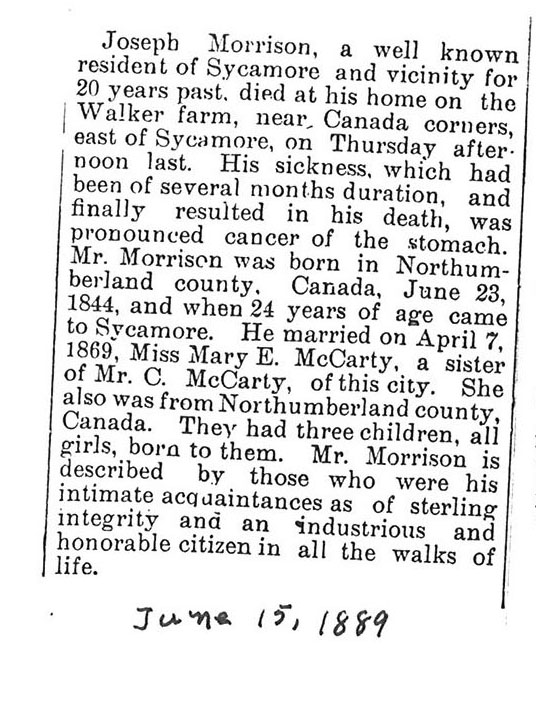 Joseph Morrison, a well known resident of Sycamore and vicinity for 20 years past, died at his home on the Walker farm, near Canada corners, east of Sycamore, on Thursday afternoon last. His sickness, which had been of several months duration, and finally resulted in his death, was pronounced cancer of the stomach. Mr. Morrison was born in Northumberland county, Canada, June 23, 1844, and when 24 years of age came to Sycamore. He married on April 7, 1869, Miss Mary E. McCarty, a sister of Mr. C. McCarty, of this city. She also was from Northumberland county, Canada. They had three children, all girls, born to them. Mr. Morrison is described by those who were his intimate acquaintances as of sterling integrity and an industrious and honorable citizen in all the walks of life.

June 15, 1889